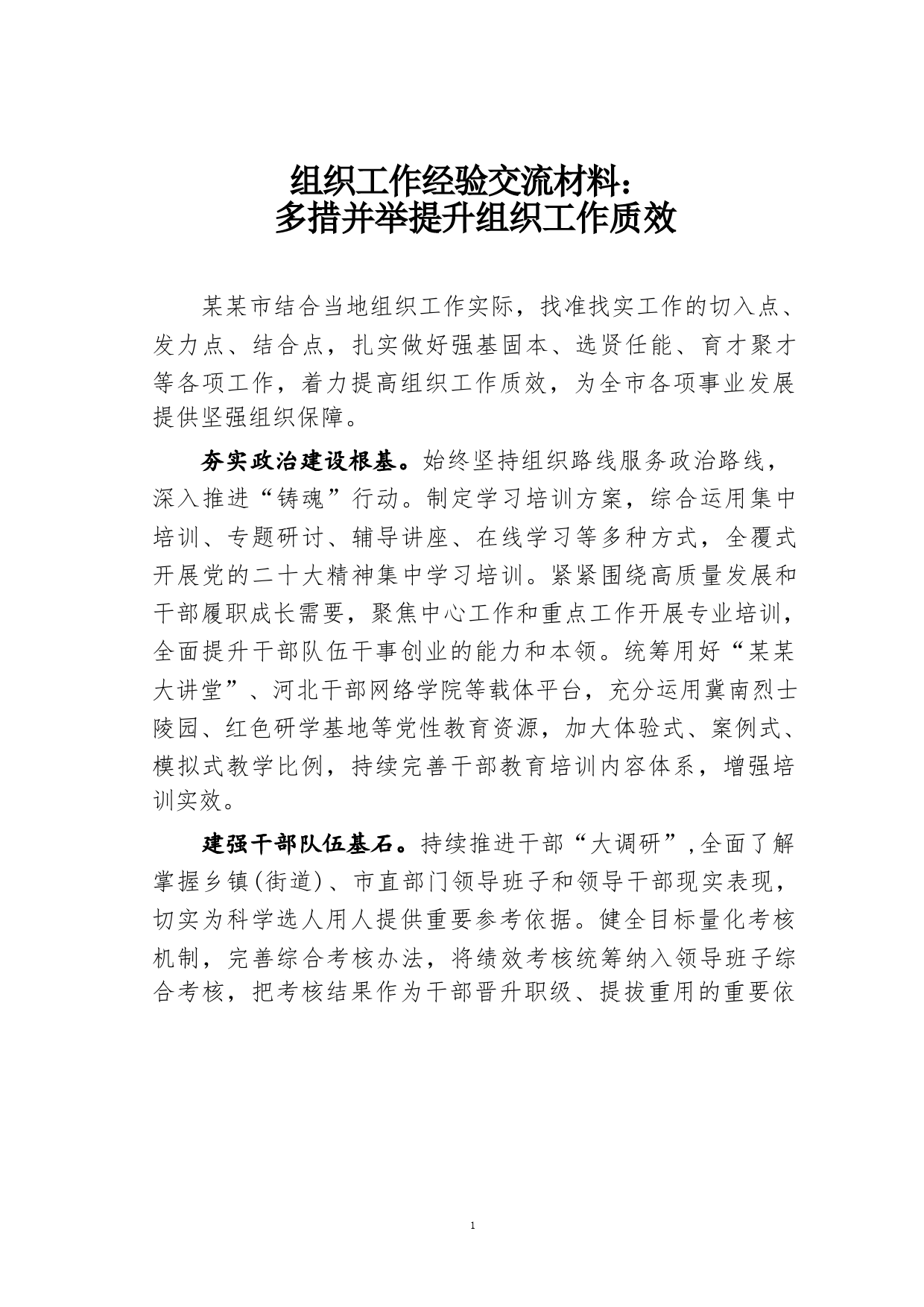 组织工作经验交流材料：
多措并举提升组织工作质效

某某市结合当地组织工作实际，找准找实工作的切入点、发力点、结合点，扎实做好强基固本、选贤任能、育才聚才等各项工作，着力提高组织工作质效，为全市各项事业发展提供坚强组织保障。

夯实政治建设根基。始终坚持组织路线服务政治路线，深入推进“铸魂”行动。制定学习培训方案，综合运用集中培训、专题研讨、辅导讲座、在线学习等多种方式，全覆式开展党的二十大精神集中学习培训。紧紧围绕高质量发展和干部履职成长需要，聚焦中心工作和重点工作开展专业培训，全面提升干部队伍干事创业的能力和本领。统筹用好“某某大讲堂”、河北干部网络学院等载体平台，充分运用冀南烈士陵园、红色研学基地等党性教育资源，加大体验式、案例式、模拟式教学比例，持续完善干部教育培训内容体系，增强培训实效。

建强干部队伍基石。持续推进干部“大调研”，全面了解掌握乡镇(街道)、市直部门领导班子和领导干部现实表现，切实为科学选人用人提供重要参考依据。健全目标量化考核机制，完善综合考核办法，将绩效考核统筹纳入领导班子综合考核，把考核结果作为干部晋升职级、提拔重用的重要依

1